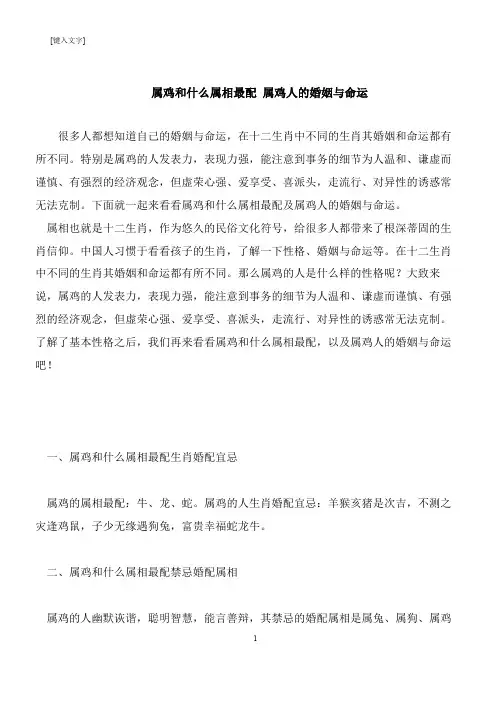 [键入文字]

属鸡和什么属相最配 属鸡人的婚姻与命运

很多人都想知道自己的婚姻与命运，在十二生肖中不同的生肖其婚姻和命运都有所不同。特别是属鸡的人发表力，表现力强，能注意到事务的细节为人温和、谦虚而谨慎、有强烈的经济观念，但虚荣心强、爱享受、喜派头，走流行、对异性的诱惑常无法克制。下面就一起来看看属鸡和什么属相最配及属鸡人的婚姻与命运。

属相也就是十二生肖，作为悠久的民俗文化符号，给很多人都带来了根深蒂固的生肖信仰。中国人习惯于看看孩子的生肖，了解一下性格、婚姻与命运等。在十二生肖中不同的生肖其婚姻和命运都有所不同。那么属鸡的人是什么样的性格呢？大致来说，属鸡的人发表力，表现力强，能注意到事务的细节为人温和、谦虚而谨慎、有强烈的经济观念，但虚荣心强、爱享受、喜派头，走流行、对异性的诱惑常无法克制。了解了基本性格之后，我们再来看看属鸡和什么属相最配，以及属鸡人的婚姻与命运吧！

一、属鸡和什么属相最配生肖婚配宜忌

属鸡的属相最配：牛、龙、蛇。属鸡的人生肖婚配宜忌：羊猴亥猪是次吉，不测之灾逢鸡鼠，子少无缘遇狗兔，富贵幸福蛇龙牛。

二、属鸡和什么属相最配禁忌婚配属相

属鸡的人幽默诙谐，聪明智慧，能言善辩，其禁忌的婚配属相是属兔、属狗、属鸡

1